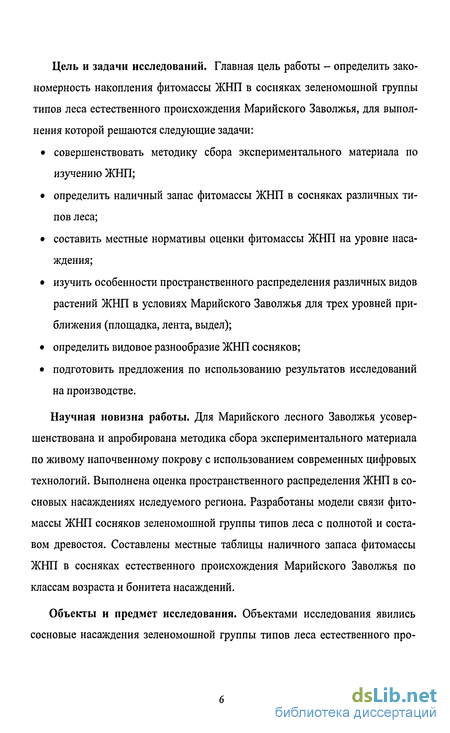 Цель и задачи исследований. Главная цель работы – определить закономерность накопления фитомассы ЖНП в сосняках зеленомошной группы типов леса естественного происхождения Марийского Заволжья, для выполнения которой решаются следующие задачи:

• совершенствовать методику сбора экспериментального материала по изучению ЖНП;

• определить наличный запас фитомассы ЖНП в сосняках различных типов леса;

• составить местные нормативы оценки фитомассы ЖНП на уровне насаждения;

• изучить особенности пространственного распределения различных видов растений ЖНП в условиях Марийского Заволжья для трех уровней приближения (площадка, лента, выдел);

• определить видовое разнообразие ЖНП сосняков;

• подготовить предложения по использованию результатов исследований на производстве.

Научная новизна работы. Для Марийского лесного Заволжья усовершенствована и апробирована методика сбора экспериментального материала по живому напочвенному покрову с использованием современных цифровых технологий. Выполнена оценка пространственного распределения ЖНП в сосновых насаждениях иследуемого региона. Разработаны модели связи фитомассы ЖНП сосняков зеленомошной группы типов леса с полнотой и составом древостоя. Составлены местные таблицы наличного запаса фитомассы ЖНП в сосняках естественного происхождения Марийского Заволжья по классам возраста и бонитета насаждений.

Объекты и предмет исследования. Объектами исследования явились сосновые насаждения зеленомошной группы типов леса естественного про-

6

dsLib.net
библиотека диссертаций